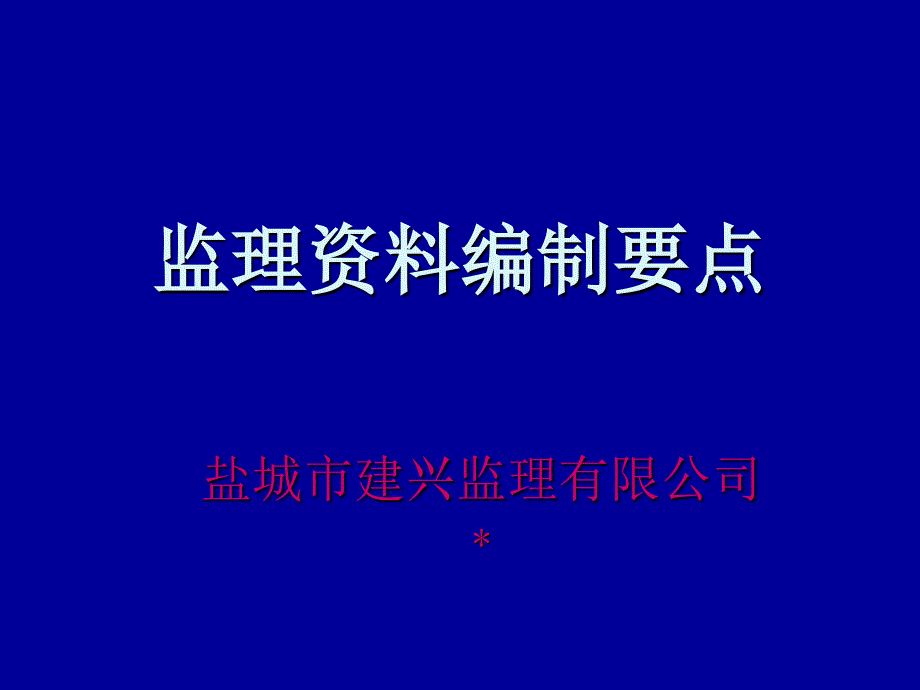 监理资料编制要点

盐城市建兴监理有限公司
*